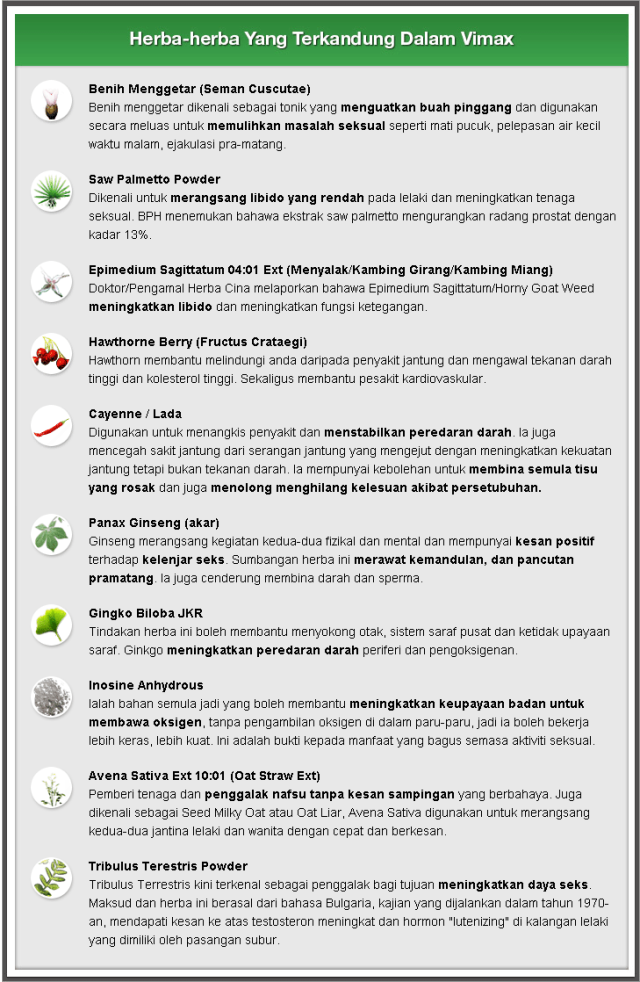 Herba-herba Yang Terkandung Dalam Vimax

Benih Menggetar (Seman Cuscutae)
Benih menggetar dikenali sebagai tonik yang menguatkan buah pinggang dan digunakan secara meluas untuk memulihkan masalah seksual seperti mati pucuk, pelepasan air kecil waktu malam, ejakulasi pra-matang.

Saw Palmetto Powder
Dikenali untuk merangsang libido yang rendah pada lelaki dan meningkatkan tenaga seksual. BPH menemukan bahawa ekstrak saw palmetto mengurangkan radang prostat dengan kadar 13%.

Epimedium Sagittatum 04:01 Ext (Menyalak/Kambing Girang/Kambing Miang)
Doktor/Pengamal Herba Cina melaporkan bahawa Epimedium Sagittatum/Horny Goat Weed meningkatkan libido dan meningkatkan fungsi ketegangan.

Hawthorne Berry (Fructus Crataegi)
Hawthorn membantu melindungi anda daripada penyakit jantung dan mengawal tekanan darah tinggi dan kolesterol tinggi. Sekaligus membantu pesakit kardiovaskular.

Cayenne / Lada
Digunakan untuk menangkis penyakit dan menstabilkan peredaran darah. Ia juga mencegah sakit jantung dari serangan jantung yang mengejut dengan meningkatkan kekuatan jantung tetapi bukan tekanan darah. Ia mempunyai kebolehan untuk membina semula tisu yang rosak dan juga menolong menghilang kelesuan akibat persetubuhan.

Panax Ginseng (akar)
Ginseng merangsang kegiatan kedua-dua fizikal dan mental dan mempunyai kesan positif terhadap kelenjar seks. Sumbangan herba ini merawat kemandulan, dan pancutan pramatang. Ia juga cenderung membina darah dan sperma.

Gingko Biloba JKR
Tindakan herba ini boleh membantu menyokong otak, sistem saraf pusat dan ketidak upayaan saraf. Ginkgo meningkatkan peredaran darah periferi dan pengoksigenan.

Inosine Anhydrous
Ialah bahan semula jadi yang boleh membantu meningkatkan keupayaan badan untuk membawa oksigen, tanpa pengambilan oksigen di dalam paru-paru, jadi ia boleh bekerja lebih keras, lebih kuat. Ini adalah bukti kepada manfaat yang bagus semasa aktiviti seksual.

Avena Sativa Ext 10:01 (Oat Straw Ext)
Pemberi tenaga dan penggalak nafsu tanpa kesan sampingan yang berbahaya. Juga dikenali sebagai Seed Milky Oat atau Oat Liar, Avena Sativa digunakan untuk merangsang kedua-dua jantina lelaki dan wanita dengan cepat dan berkesan.

Tribulus Terestris Powder
Tribulus Terrestris kini terkenal sebagai penggalak bagi tujuan meningkatkan daya seks. Maksud dan herba ini berasal dari bahasa Bulgaria, kajian yang dijalankan dalam tahun 1970-an, mendapati kesan ke atas testosteron meningkat dan hormon "lutenizing" di kalangan lelaki yang dimiliki oleh pasangan subur.